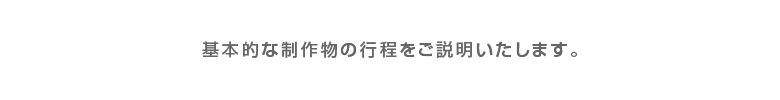 基本的な制作物の行程をご説明いたします。